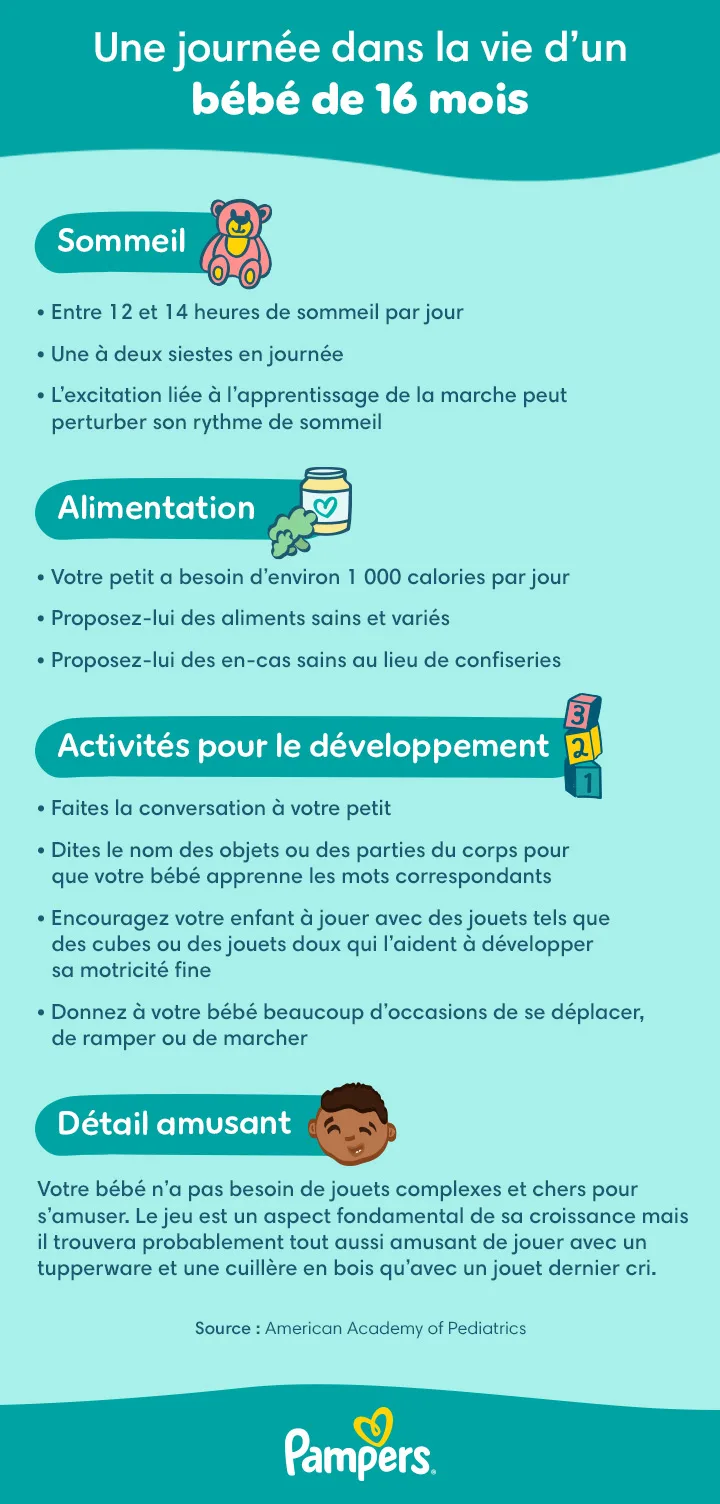 Une journée dans la vie d'un
bébé de 16 mois

Sommeil

• Entre 12 et 14 heures de sommeil par jour
• Une à deux siestes en journée
• L'excitation liée à l'apprentissage de la marche peut perturber son rythme de sommeil

Alimentation

• Votre petit a besoin d'environ 1 000 calories par jour
• Proposez-lui des aliments sains et variés
• Proposez-lui des en-cas sains au lieu de confiseries

Activités pour le développement

3
2
1

• Faites la conversation à votre petit
• Dites le nom des objets ou des parties du corps pour que votre bébé apprenne les mots correspondants
• Encouragez votre enfant à jouer avec des jouets tels que des cubes ou des jouets doux qui l'aident à développer sa motricité fine
• Donnez à votre bébé beaucoup d'occasions de se déplacer, de ramper ou de marcher

Détail amusant

Votre bébé n'a pas besoin de jouets complexes et chers pour s'amuser. Le jeu est un aspect fondamental de sa croissance mais il trouvera probablement tout aussi amusant de jouer avec un tupperware et une cuillère en bois qu'avec un jouet dernier cri.

Source : American Academy of Pediatrics

Pampers.